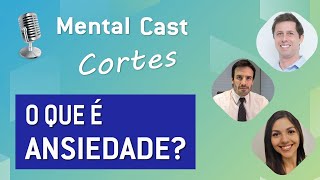 Mental Cast
Cortes

O QUE É
ANSIEDADE?